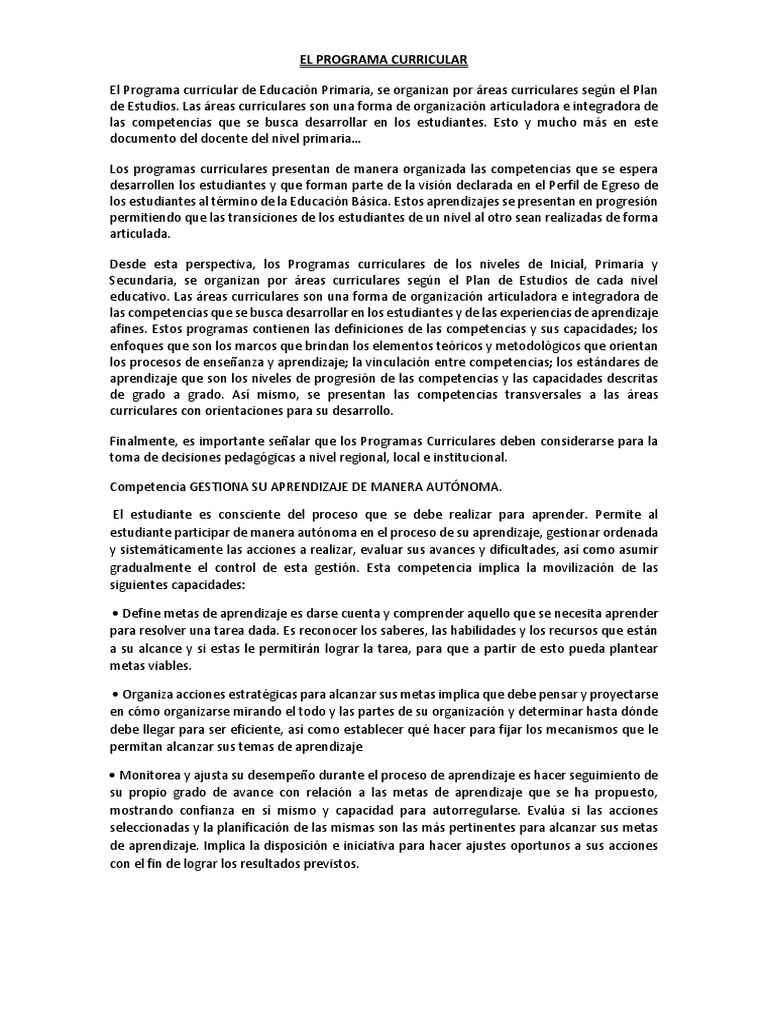 EL PROGRAMA CURRICULAR

El Programa curricular de Educación Primaria, se organizan por áreas curriculares según el Plan de Estudios. Las áreas curriculares son una forma de organización articuladora e integradora de las competencias que se busca desarrollar en los estudiantes. Esto y mucho más en este documento del docente del nivel primaria...

Los programas curriculares presentan de manera organizada las competencias que se espera desarrollen los estudiantes y que forman parte de la visión declarada en el Perfil de Egreso de los estudiantes al término de la Educación Básica. Estos aprendizajes se presentan en progresión permitiendo que las transiciones de los estudiantes de un nivel al otro sean realizadas de forma articulada.

Desde esta perspectiva, los Programas curriculares de los niveles de Inicial, Primaria y Secundaria, se organizan por áreas curriculares según el Plan de Estudios de cada nivel educativo. Las áreas curriculares son una forma de organización articuladora e integradora de las competencias que se busca desarrollar en los estudiantes y de las experiencias de aprendizaje afines. Estos programas contienen las definiciones de las competencias y sus capacidades; los enfoques que son los marcos que brindan los elementos teóricos y metodológicos que orientan los procesos de enseñanza y aprendizaje; la vinculación entre competencias; los estándares de aprendizaje que son los niveles de progresión de las competencias y las capacidades descritas de grado a grado. Así mismo, se presentan las competencias transversales a las áreas curriculares con orientaciones para su desarrollo.

Finalmente, es importante señalar que los Programas Curriculares deben considerarse para la toma de decisiones pedagógicas a nivel regional, local e institucional.

Competencia GESTIONA SU APRENDIZAJE DE MANERA AUTÓNOMA.

El estudiante es consciente del proceso que se debe realizar para aprender. Permite al estudiante participar de manera autónoma en el proceso de su aprendizaje, gestionar ordenada y sistemáticamente las acciones a realizar, evaluar sus avances y dificultades, así como asumir gradualmente el control de esta gestión. Esta competencia implica la movilización de las siguientes capacidades:

• Define metas de aprendizaje es darse cuenta y comprender aquello que se necesita aprender para resolver una tarea dada. Es reconocer los saberes, las habilidades y los recursos que están a su alcance y si estas le permitirán lograr la tarea, para que a partir de esto pueda plantear metas viables.

• Organiza acciones estratégicas para alcanzar sus metas implica que debe pensar y proyectarse en cómo organizarse mirando el todo y las partes de su organización y determinar hasta dónde debe llegar para ser eficiente, así como establecer qué hacer para fijar los mecanismos que le permitan alcanzar sus temas de aprendizaje

• Monitorea y ajusta su desempeño durante el proceso de aprendizaje es hacer seguimiento de su propio grado de avance con relación a las metas de aprendizaje que se ha propuesto, mostrando confianza en sí mismo y capacidad para autorregularse. Evalúa si las acciones seleccionadas y la planificación de las mismas son las más pertinentes para alcanzar sus metas de aprendizaje. Implica la disposición e iniciativa para hacer ajustes oportunos a sus acciones con el fin de lograr los resultados previstos.